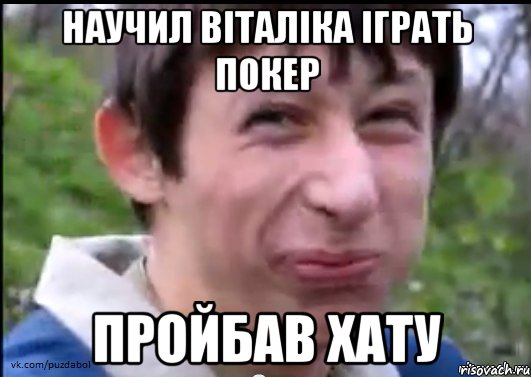 НАУЧИЛ ВІТАЛІКА ІГРАТЬ ПОКЕР

ПРОЙБАВ ХАТУ

vk.com/puzdabol

risovach.ru